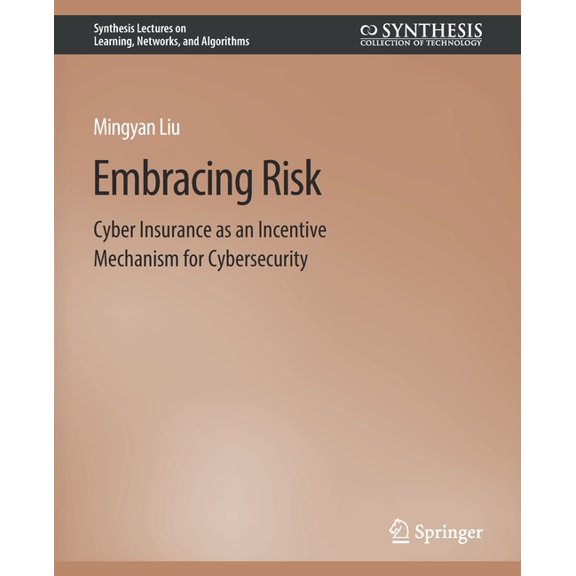 Synthesis Lectures on
Learning, Networks, and Algorithms

SYNTHESIS
COLLECTION OF TECHNOLOGY

Mingyan Liu

Embracing Risk

Cyber Insurance as an Incentive Mechanism for Cybersecurity

Springer